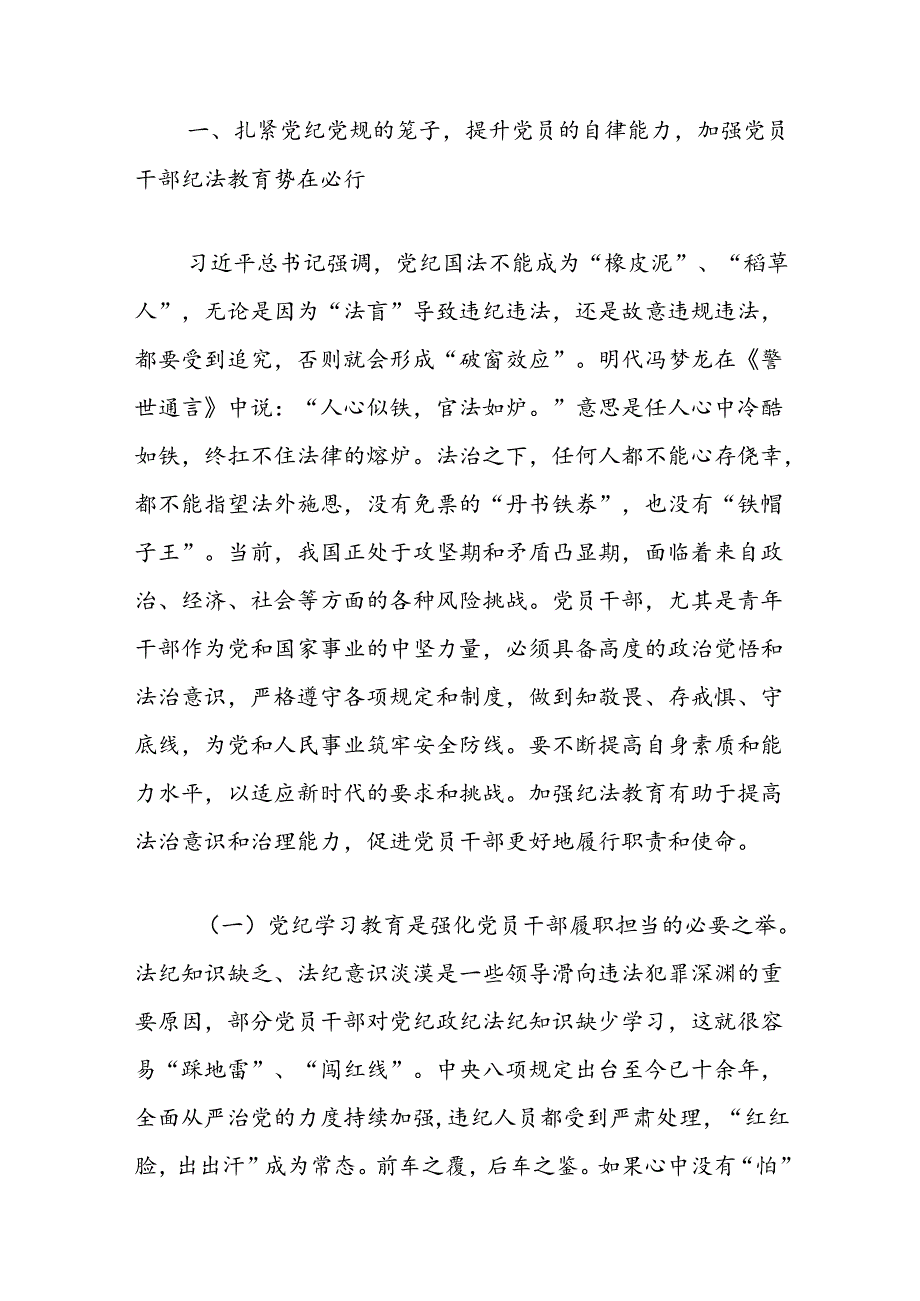 一、扎紧党纪党规的笼子，提升党员的自律能力，加强党员干部纪法教育势在必行

习近平总书记强调，党纪国法不能成为“橡皮泥”、“稻草人”，无论是因为“法盲”导致违纪违法，还是故意违规违法，都要受到追究，否则就会形成“破窗效应”。明代冯梦龙在《警世通言》中说：“人心似铁，官法如炉。”意思是任人心中冷酷如铁，终扛不住法律的熔炉。法治之下，任何人都不能心存侥幸，都不能指望法外施恩，没有免票的“丹书铁券”，也没有“铁帽子王”。当前，我国正处于攻坚期和矛盾凸显期，面临着来自政治、经济、社会等方面的各种风险挑战。党员干部，尤其是青年干部作为党和国家事业的中坚力量，必须具备高度的政治觉悟和法治意识，严格遵守各项规定和制度，做到知敬畏、存戒惧、守底线，为党和人民事业筑牢安全防线。要不断提高自身素质和能力水平，以适应新时代的要求和挑战。加强纪法教育有助于提高法治意识和治理能力，促进党员干部更好地履行职责和使命。

（一）党纪学习教育是强化党员干部履职担当的必要之举。法纪知识缺乏、法纪意识淡漠是一些领导滑向违法犯罪深渊的重要原因，部分党员干部对党纪政纪法纪知识缺少学习，这就很容易“踩地雷”、“闯红线”。中央八项规定出台至今已十余年，全面从严治党的力度持续加强，违纪人员都受到严肃处理，“红红脸，出出汗”成为常态。前车之覆，后车之鉴。如果心中没有“怕”